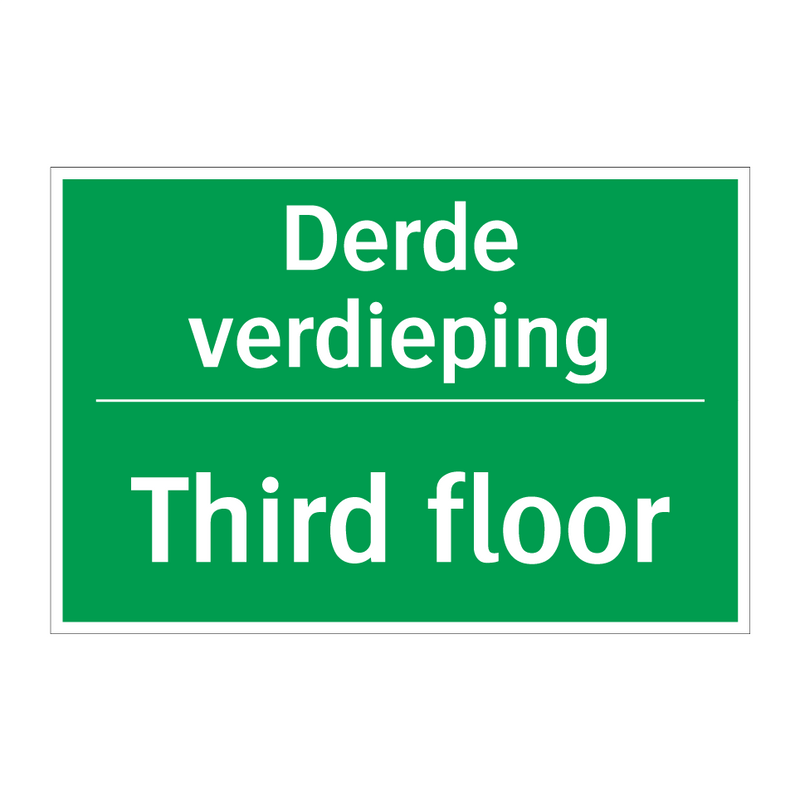 Derde verdieping

Third floor